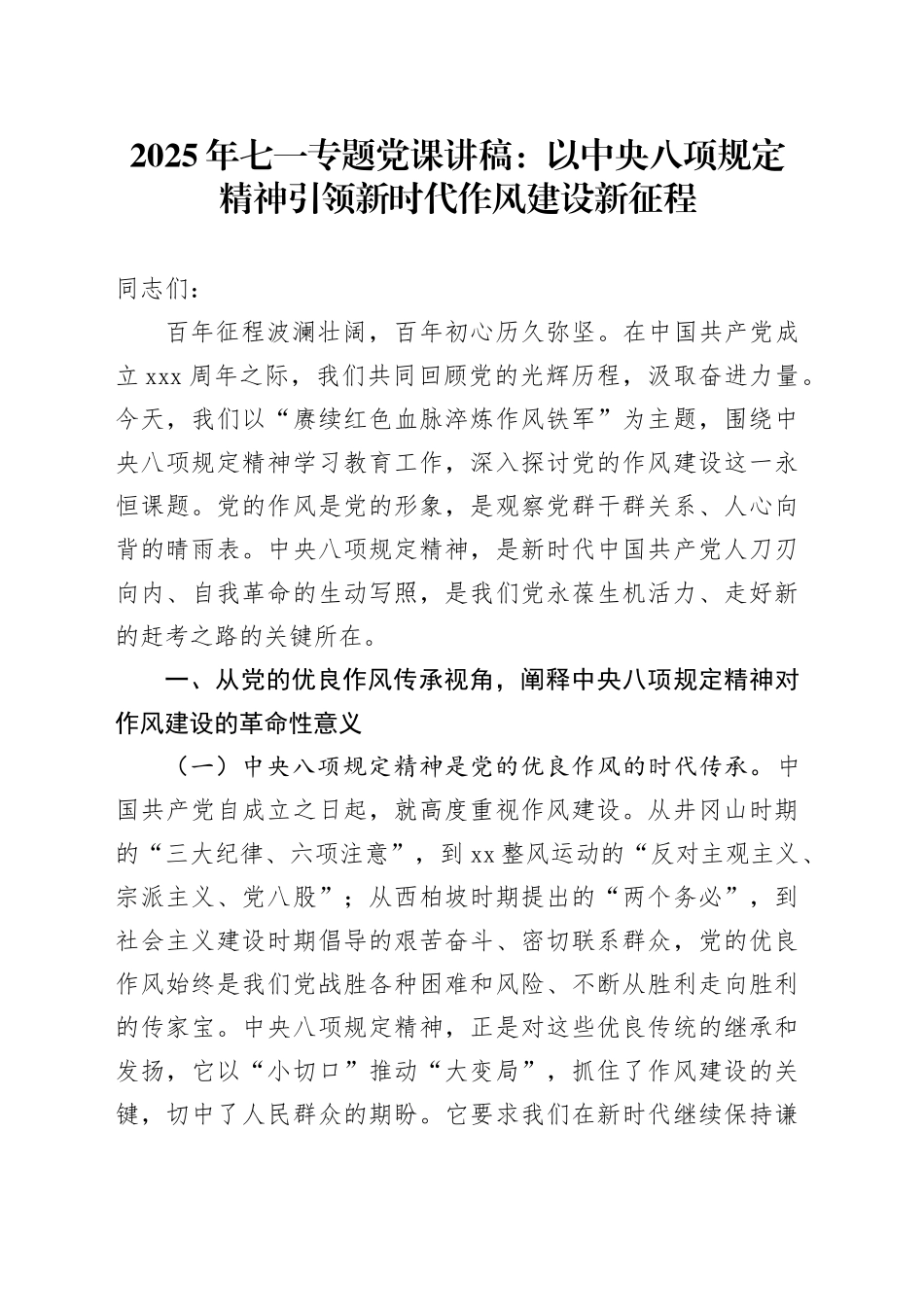 2025年七一专题党课讲稿：以中央八项规定精神引领新时代作风建设新征程

同志们：

百年征程波澜壮阔，百年初心历久弥坚。在中国共产党成立xxx周年之际，我们共同回顾党的光辉历程，汲取奋进力量。今天，我们以“赓续红色血脉淬炼作风铁军”为主题，围绕中央八项规定精神学习教育工作，深入探讨党的作风建设这一永恒课题。党的作风是党的形象，是观察党群干群关系、人心向背的晴雨表。中央八项规定精神，是新时代中国共产党人刀刃向内、自我革命的生动写照，是我们党永葆生机活力、走好新的赶考之路的关键所在。

一、从党的优良作风传承视角，阐释中央八项规定精神对作风建设的革命性意义

（一）中央八项规定精神是党的优良作风的时代传承。中国共产党自成立之日起，就高度重视作风建设。从井冈山时期的“三大纪律、六项注意”，到xx整风运动的“反对主观主义、宗派主义、党八股”；从西柏坡时期提出的“两个务必”，到社会主义建设时期倡导的艰苦奋斗、密切联系群众，党的优良作风始终是我们党战胜各种困难和风险、不断从胜利走向胜利的传家宝。中央八项规定精神，正是对这些优良传统的继承和发扬，它以“小切口”推动“大变局”，抓住了作风建设的关键，切中了人民群众的期盼。它要求我们在新时代继续保持谦